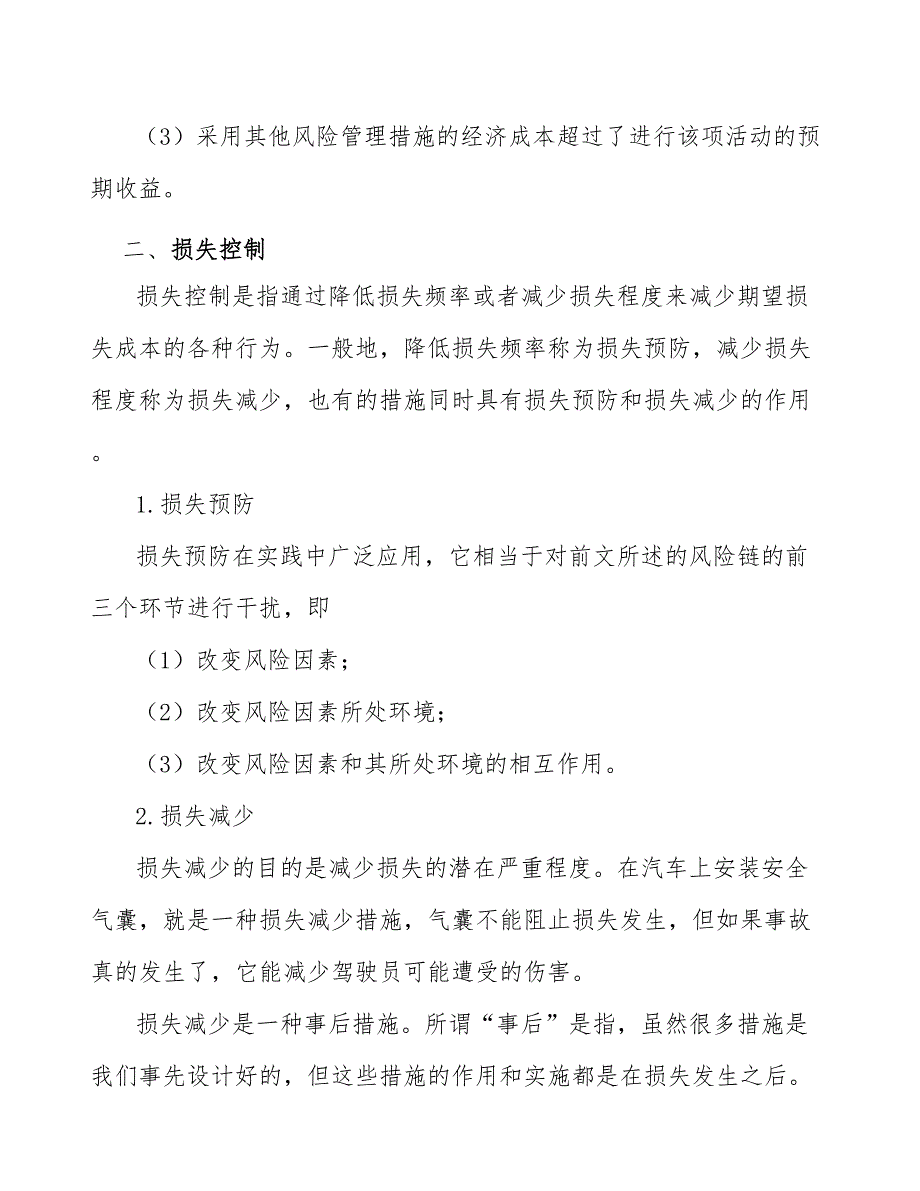 （3）采用其他风险管理措施的经济成本超过了进行该项活动的预期收益。

二、损失控制

损失控制是指通过降低损失频率或者减少损失程度来减少期望损失成本的各种行为。一般地，降低损失频率称为损失预防，减少损失程度称为损失减少，也有的措施同时具有损失预防和损失减少的作用。

1.损失预防

损失预防在实践中广泛应用，它相当于对前文所述的风险链的前三个环节进行干扰，即

（1）改变风险因素；

（2）改变风险因素所处环境；

（3）改变风险因素和其所处环境的相互作用。

2.损失减少

损失减少的目的是减少损失的潜在严重程度。在汽车上安装安全气囊，就是一种损失减少措施，气囊不能阻止损失发生，但如果事故真的发生了，它能减少驾驶员可能遭受的伤害。

损失减少是一种事后措施。所谓“事后”是指，虽然很多措施是我们事先设计好的，但这些措施的作用和实施都是在损失发生之后。